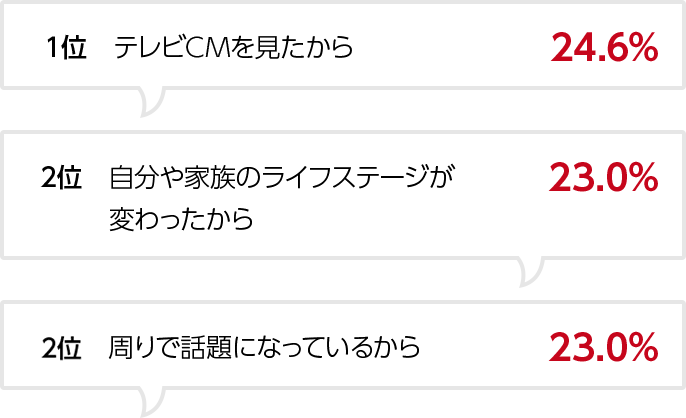 1位 テレビCMを見たから 24.6%

2位 自分や家族のライフステージが変わったから 23.0%

2位 周りで話題になっているから 23.0%